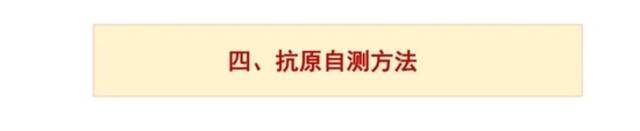 四、抗原自测方法